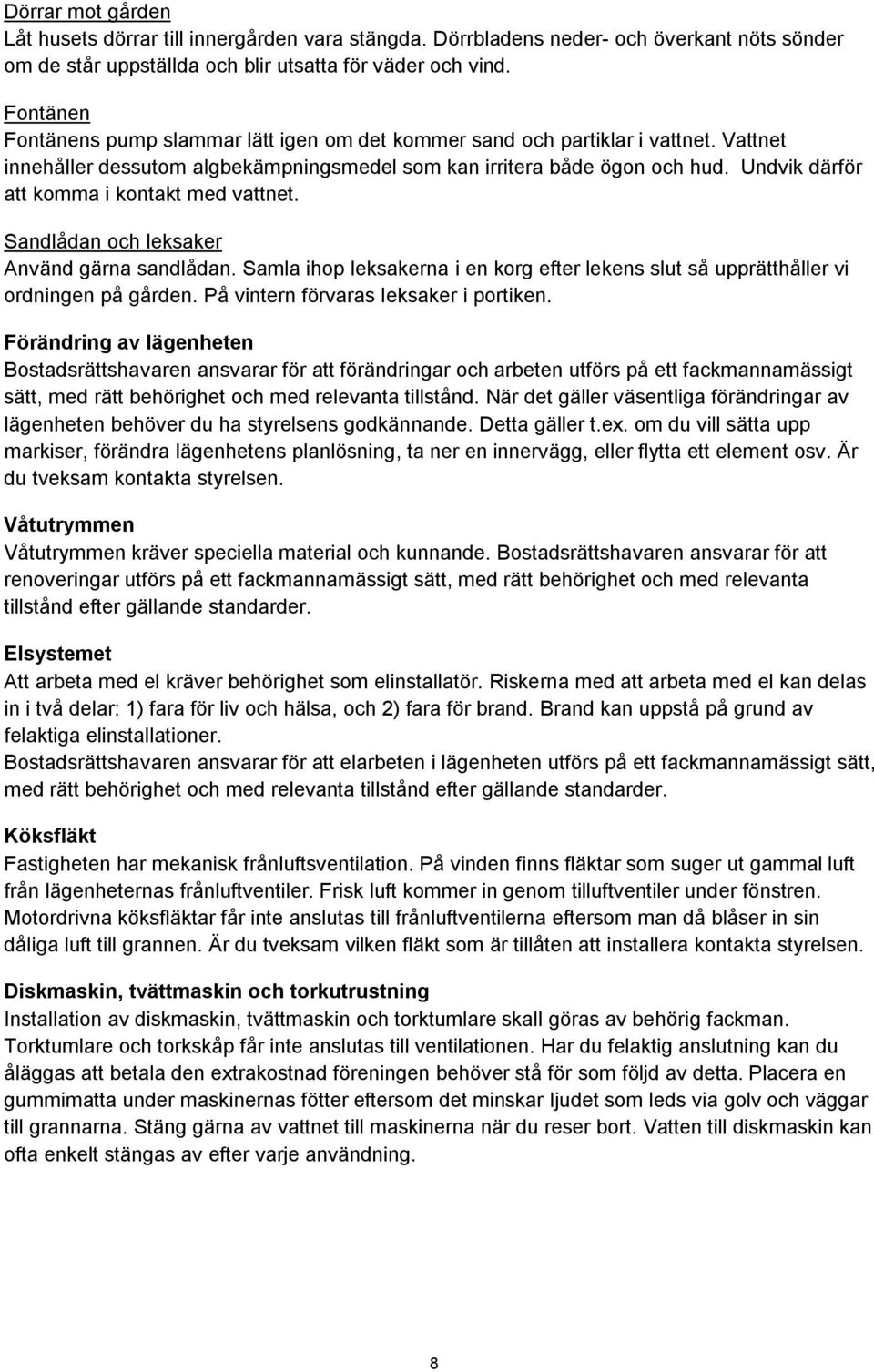 Dörrar mot gården
Låt husets dörrar till innergården vara stängda. Dörrbladens neder- och överkant nöts sönder om de står uppställda och blir utsatta för väder och vind.

Fontänen
Fontänens pump slammar lätt igen om det kommer sand och partiklar i vattnet. Vattnet innehåller dessutom algbekämpningsmedel som kan irritera både ögon och hud. Undvik därför att komma i kontakt med vattnet.

Sandlådan och leksaker
Använd gärna sandlådan. Samla ihop leksakerna i en korg efter lekens slut så upprätthåller vi ordningen på gården. På vintern förvaras leksaker i portiken.

Förändring av lägenheten
Bostadsrättshavaren ansvarar för att förändringar och arbeten utförs på ett fackmannamässigt sätt, med rätt behörighet och med relevanta tillstånd. När det gäller väsentliga förändringar av lägenheten behöver du ha styrelsens godkännande. Detta gäller t.ex. om du vill sätta upp markiser, förändra lägenhetens planlösning, ta ner en innervägg, eller flytta ett element osv. Är du tveksam kontakta styrelsen.

Våtutrymmen
Våtutrymmen kräver speciella material och kunnande. Bostadsrättshavaren ansvarar för att renoveringar utförs på ett fackmannamässigt sätt, med rätt behörighet och med relevanta tillstånd efter gällande standarder.

Elsystemet
Att arbeta med el kräver behörighet som elinstallatör. Riskerna med att arbeta med el kan delas in i två delar: 1) fara för liv och hälsa, och 2) fara för brand. Brand kan uppstå på grund av felaktiga elinstallationer.
Bostadsrättshavaren ansvarar för att elarbeten i lägenheten utförs på ett fackmannamässigt sätt, med rätt behörighet och med relevanta tillstånd efter gällande standarder.

Köksfläkt
Fastigheten har mekanisk frånluftsventilation. På vinden finns fläktar som suger ut gammal luft från lägenheternas frånluftventiler. Frisk luft kommer in genom tilluftventiler under fönstren. Motordrivna köksfläktar får inte anslutas till frånluftventilerna eftersom man då blåser in sin dåliga luft till grannen. Är du tveksam vilken fläkt som är tillåten att installera kontakta styrelsen.

Diskmaskin, tvättmaskin och torkutrustning
Installation av diskmaskin, tvättmaskin och torktumlare skall göras av behörig fackman. Torktumlare och torkskåp får inte anslutas till ventilationen. Har du felaktig anslutning kan du åläggas att betala den extrakostnad föreningen behöver stå för som följd av detta. Placera en gummimatta under maskinernas fötter eftersom det minskar ljudet som leds via golv och väggar till grannarna. Stäng gärna av vattnet till maskinerna när du reser bort. Vatten till diskmaskin kan ofta enkelt stängas av efter varje användning.

8